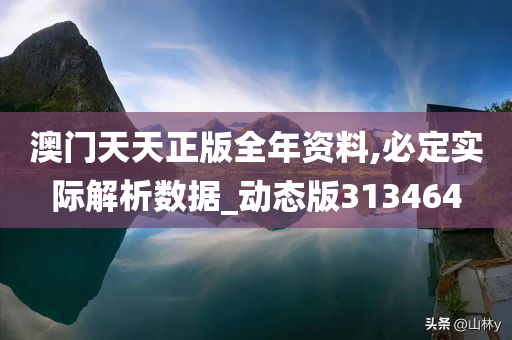 澳门天天正版全年资料,必定实际解析数据_动态版313464

头条 @山林y